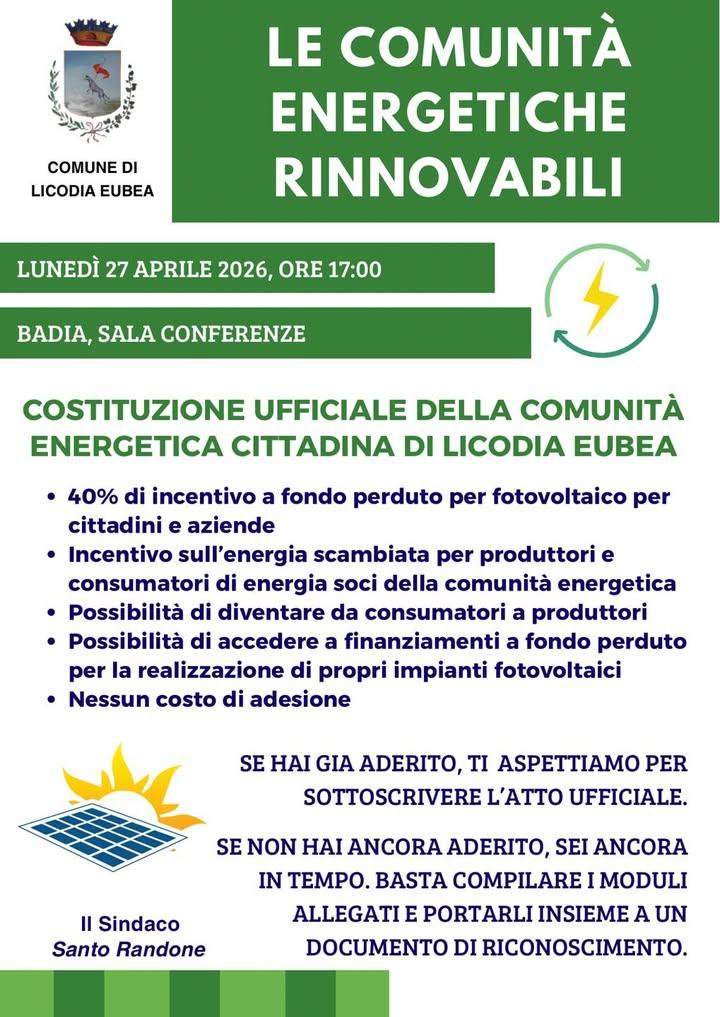 COMUNE DI LICODIA EUBEA

LE COMUNITÀ ENERGETICHE RINNOVABILI

LUNEDÌ 27 APRILE 2026, ORE 17:00

BADIA, SALA CONFERENZE

COSTITUZIONE UFFICIALE DELLA COMUNITÀ ENERGETICA CITTADINA DI LICODIA EUBEA

• 40% di incentivo a fondo perduto per fotovoltaico per cittadini e aziende
• Incentivo sull'energia scambiata per produttori e consumatori di energia soci della comunità energetica
• Possibilità di diventare da consumatori a produttori
• Possibilità di accedere a finanziamenti a fondo perduto per la realizzazione di propri impianti fotovoltaici
• Nessun costo di adesione

SE HAI GIA ADERITO, TI ASPETTIAMO PER SOTTOSCRIVERE L'ATTO UFFICIALE.

SE NON HAI ANCORA ADERITO, SEI ANCORA IN TEMPO. BASTA COMPILARE I MODULI ALLEGATI E PORTARLI INSIEME A UN DOCUMENTO DI RICONOSCIMENTO.

Il Sindaco
Santo Randone